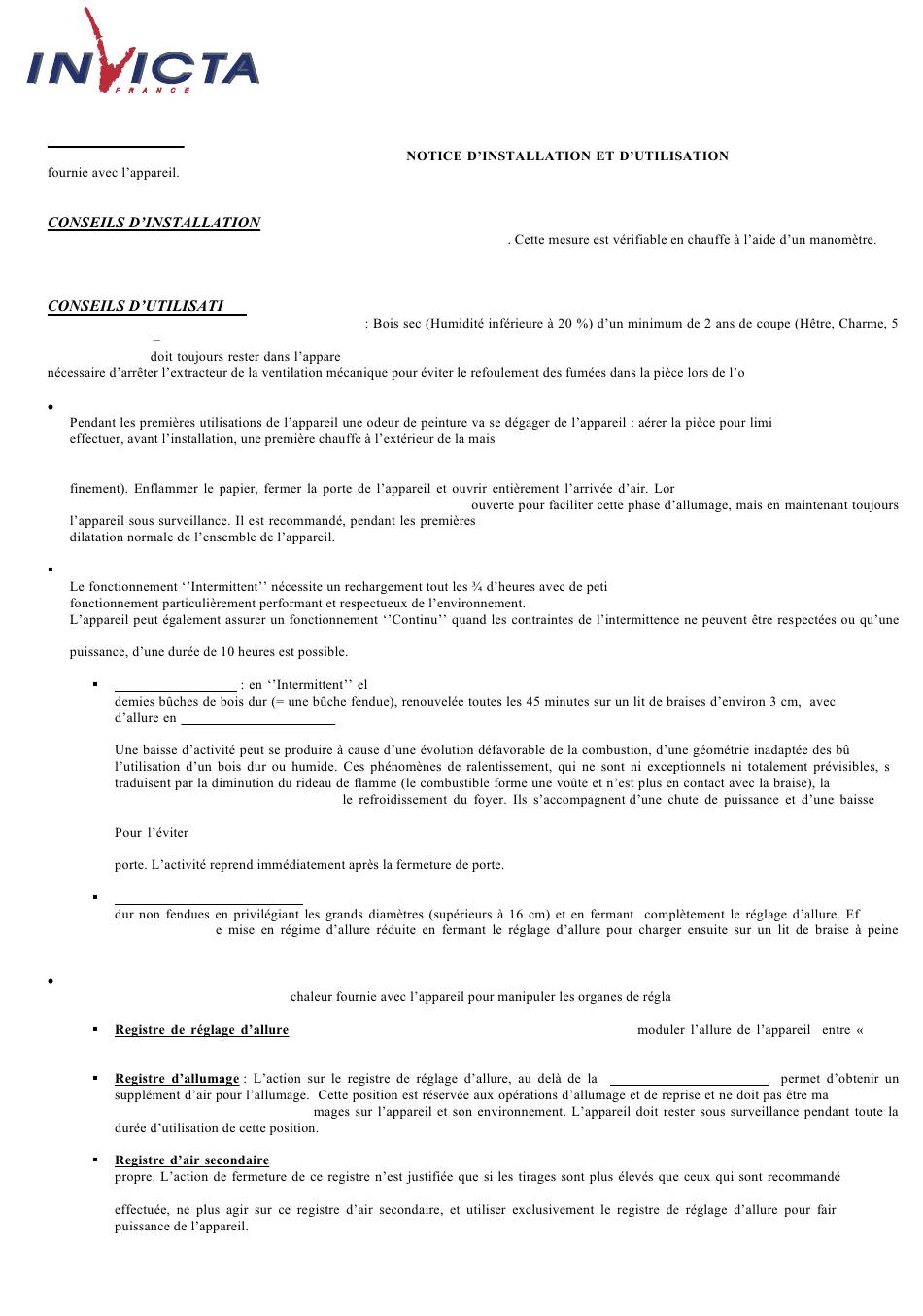 INVICTA
FRANCE

NOTICE D'INSTALLATION ET D'UTILISATION

fournie avec l'appareil.

CONSEILS D'INSTALLATION

. Cette mesure est vérifiable en chauffe à l'aide d'un manomètre.

CONSEILS D'UTILISATI

: Bois sec (Humidité inférieure à 20 %) d'un minimum de 2 ans de coupe (Hêtre, Charme, 5

–

doit toujours rester dans l'appare

nécessaire d'arrêter l'extracteur de la ventilation mécanique pour éviter le refoulement des fumées dans la pièce lors de l'o

•

Pendant les premières utilisations de l'appareil une odeur de peinture va se dégager de l'appareil : aérer la pièce pour limi effectuer, avant l'installation, une première chauffe à l'extérieur de la mais

finement). Enflammer le papier, fermer la porte de l'appareil et ouvrir entièrement l'arrivée d'air. Lor ouverte pour faciliter cette phase d'allumage, mais en maintenant toujours l'appareil sous surveillance. Il est recommandé, pendant les premières dilatation normale de l'ensemble de l'appareil.

▪

Le fonctionnement ''Intermittent'' nécessite un rechargement tout les ¾ d'heures avec de peti fonctionnement particulièrement performant et respectueux de l'environnement.
L'appareil peut également assurer un fonctionnement ''Continu'' quand les contraintes de l'intermittence ne peuvent être respectées ou qu'une

puissance, d'une durée de 10 heures est possible.

▪ : en ''Intermittent'' el demies bûches de bois dur (= une bûche fendue), renouvelée toutes les 45 minutes sur un lit de braises d'environ 3 cm, avec d'allure en

Une baisse d'activité peut se produire à cause d'une évolution défavorable de la combustion, d'une géométrie inadaptée des bû l'utilisation d'un bois dur ou humide. Ces phénomènes de ralentissement, qui ne sont ni exceptionnels ni totalement prévisibles, s traduisent par la diminution du rideau de flamme (le combustible forme une voûte et n'est plus en contact avec la braise), la le refroidissement du foyer. Ils s'accompagnent d'une chute de puissance et d'une baisse

Pour l'éviter

porte. L'activité reprend immédiatement après la fermeture de porte.

▪

dur non fendues en privilégiant les grands diamètres (supérieurs à 16 cm) et en fermant complètement le réglage d'allure. Ef e mise en régime d'allure réduite en fermant le réglage d'allure pour charger ensuite sur un lit de braise à peine

•

chaleur fournie avec l'appareil pour manipuler les organes de régla

▪ Registre de réglage d'allure moduler l'allure de l'appareil entre «

▪ Registre d'allumage : L'action sur le registre de réglage d'allure, au delà de la permet d'obtenir un supplément d'air pour l'allumage. Cette position est réservée aux opérations d'allumage et de reprise et ne doit pas être ma mages sur l'appareil et son environnement. L'appareil doit rester sous surveillance pendant toute la durée d'utilisation de cette position.

▪ Registre d'air secondaire
propre. L'action de fermeture de ce registre n'est justifiée que si les tirages sont plus élevés que ceux qui sont recommandé

effectuée, ne plus agir sur ce registre d'air secondaire, et utiliser exclusivement le registre de réglage d'allure pour fair puissance de l'appareil.